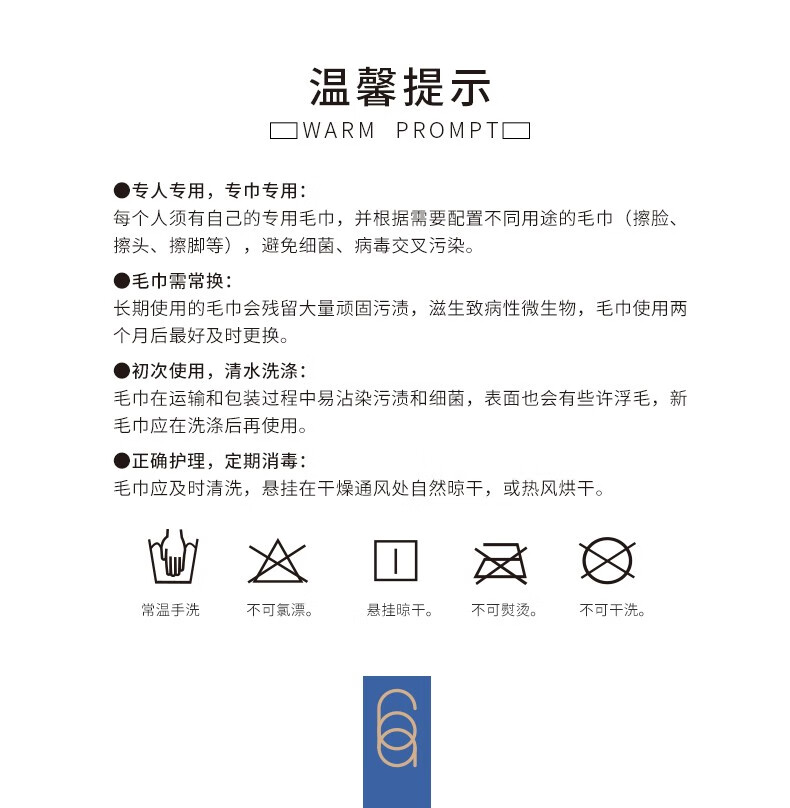 温馨提示

WARM PROMPT

●专人专用，专巾专用：
每个人须有自己的专用毛巾，并根据需要配置不同用途的毛巾（擦脸、擦头、擦脚等），避免细菌、病毒交叉污染。

●毛巾需常换：
长期使用的毛巾会残留大量顽固污渍，滋生致病性微生物，毛巾使用两个月后最好及时更换。

●初次使用，清水洗涤：
毛巾在运输和包装过程中易沾染污渍和细菌，表面也会有些许浮毛，新毛巾应在洗涤后再使用。

●正确护理，定期消毒：
毛巾应及时清洗，悬挂在干燥通风处自然晾干，或热风烘干。

常温手洗

不可氯漂。

悬挂晾干。

不可熨烫。

不可干洗。